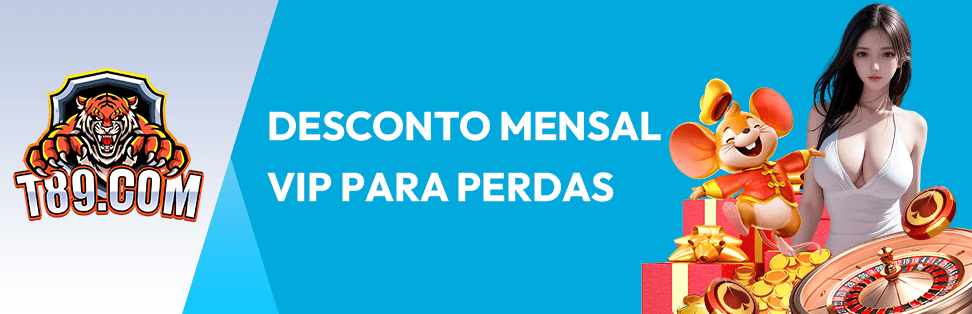 T89.COM

DESCONTO MENSAL VIP PARA PERDAS